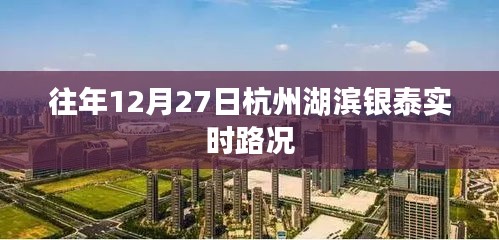 往年12月27日杭州湖滨银泰实时路况